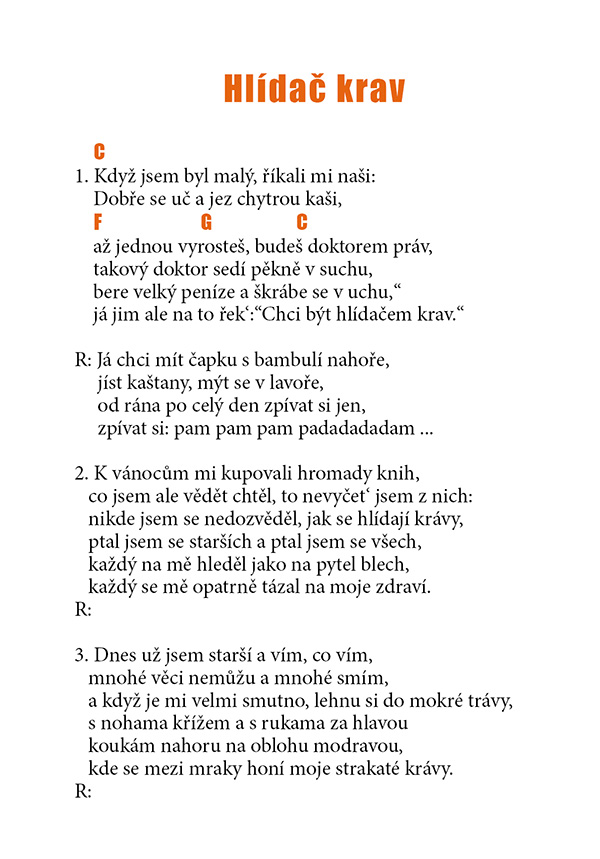 Hlídač krav

C
1. Když jsem byl malý, říkali mi naši:
Dobře se uč a jez chytrou kaši,
F G C
až jednou vyrosteš, budeš doktorem práv,
takový doktor sedí pěkně v suchu,
bere velký peníze a škrábe se v uchu,“
já jim ale na to řek‘:“Chci být hlídačem krav.“

R: Já chci mít čapku s bambulí nahoře,
jíst kaštany, mýt se v lavoře,
od rána po celý den zpívat si jen,
zpívat si: pam pam pam padadadadam ...

2. K vánocům mi kupovali hromady knih,
co jsem ale vědět chtěl, to nevyčet‘ jsem z nich:
nikde jsem se nedozvěděl, jak se hlídají krávy,
ptal jsem se starších a ptal jsem se všech,
každý na mě hleděl jako na pytel blech,
každý se mě opatrně tázal na moje zdraví.
R:

3. Dnes už jsem starší a vím, co vím,
mnohé věci nemůžu a mnohé smím,
a když je mi velmi smutno, lehnu si do mokré trávy,
s nohama křížem a s rukama za hlavou
koukám nahoru na oblohu modravou,
kde se mezi mraky honí moje strakaté krávy.
R: